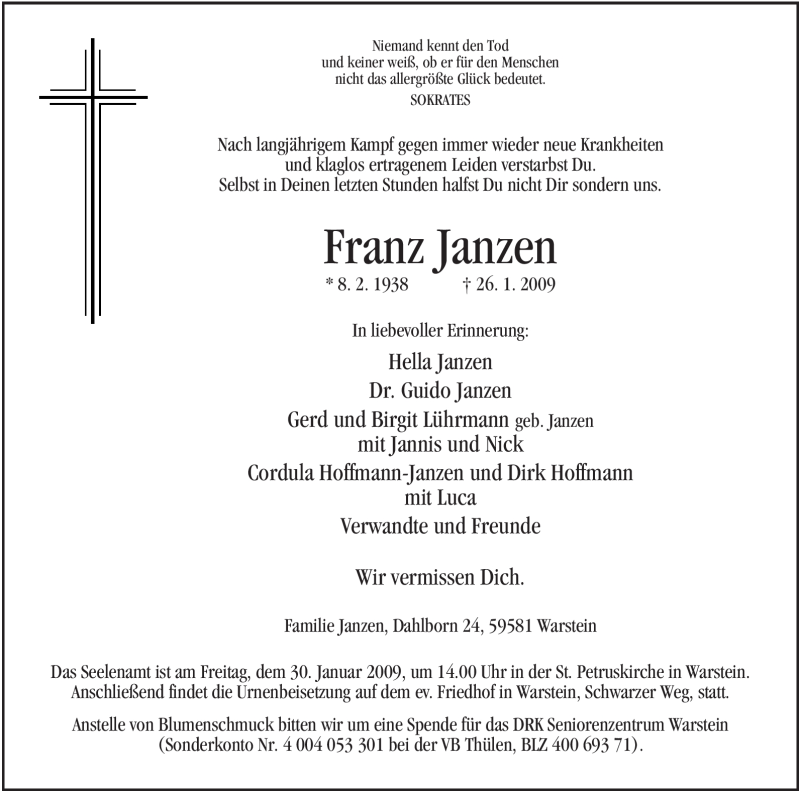 Niemand kennt den Tod
und keiner weiß, ob er für den Menschen
nicht das allergrößte Glück bedeutet.
SOKRATES

Nach langjährigem Kampf gegen immer wieder neue Krankheiten
und klaglos ertragenem Leiden verstarbst Du.
Selbst in Deinen letzten Stunden halfst Du nicht Dir sondern uns.

Franz Janzen
* 8. 2. 1938 † 26. 1. 2009

In liebevoller Erinnerung:

Hella Janzen
Dr. Guido Janzen
Gerd und Birgit Lührmann geb. Janzen
mit Jannis und Nick
Cordula Hoffmann-Janzen und Dirk Hoffmann
mit Luca
Verwandte und Freunde

Wir vermissen Dich.

Familie Janzen, Dahlborn 24, 59581 Warstein

Das Seelenamt ist am Freitag, dem 30. Januar 2009, um 14.00 Uhr in der St. Petruskirche in Warstein.
Anschließend findet die Urnenbeisetzung auf dem ev. Friedhof in Warstein, Schwarzer Weg, statt.

Anstelle von Blumenschmuck bitten wir um eine Spende für das DRK Seniorenzentrum Warstein
(Sonderkonto Nr. 4 004 053 301 bei der VB Thülen, BLZ 400 693 71).